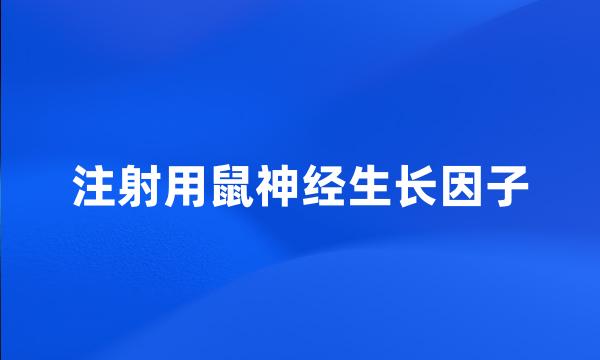 注射用鼠神经生长因子